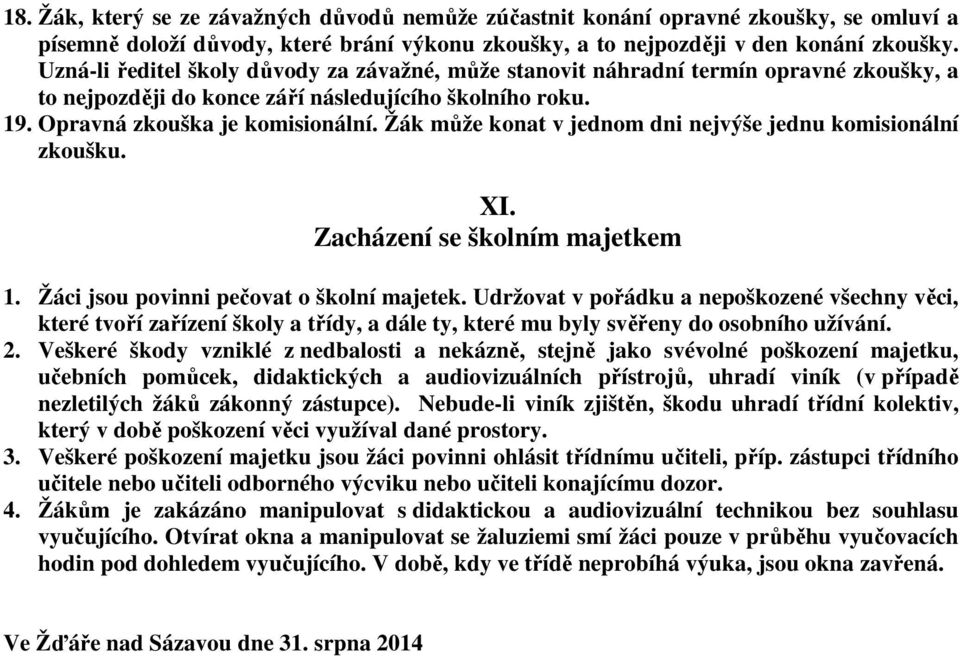 18. Žák, který se ze závažných důvodů nemůže zúčastnit konání opravné zkoušky, se omluví a písemně doloží důvody, které brání výkonu zkoušky, a to nejpozději v den konání zkoušky. Uzná-li ředitel školy důvody za závažné, může stanovit náhradní termín opravné zkoušky, a to nejpozději do konce září následujícího školního roku.
19. Opravná zkouška je komisionální. Žák může konat v jednom dni nejvýše jednu komisionální zkoušku.

XI.
Zacházení se školním majetkem

1. Žáci jsou povinni pečovat o školní majetek. Udržovat v pořádku a nepoškozené všechny věci, které tvoří zařízení školy a třídy, a dále ty, které mu byly svěřeny do osobního užívání.
2. Veškeré škody vzniklé z nedbalosti a nekázně, stejně jako svévolné poškození majetku, učebních pomůcek, didaktických a audiovizuálních přístrojů, uhradí viník (v případě nezletilých žáků zákonný zástupce). Nebude-li viník zjištěn, škodu uhradí třídní kolektiv, který v době poškození věci využíval dané prostory.
3. Veškeré poškození majetku jsou žáci povinni ohlásit třídnímu učiteli, příp. zástupci třídního učitele nebo učiteli odborného výcviku nebo učiteli konajícímu dozor.
4. Žákům je zakázáno manipulovat s didaktickou a audiovizuální technikou bez souhlasu vyučujícího. Otvírat okna a manipulovat se žaluziemi smí žáci pouze v průběhu vyučovacích hodin pod dohledem vyučujícího. V době, kdy ve třídě neprobíhá výuka, jsou okna zavřená.

Ve Žďáře nad Sázavou dne 31. srpna 2014